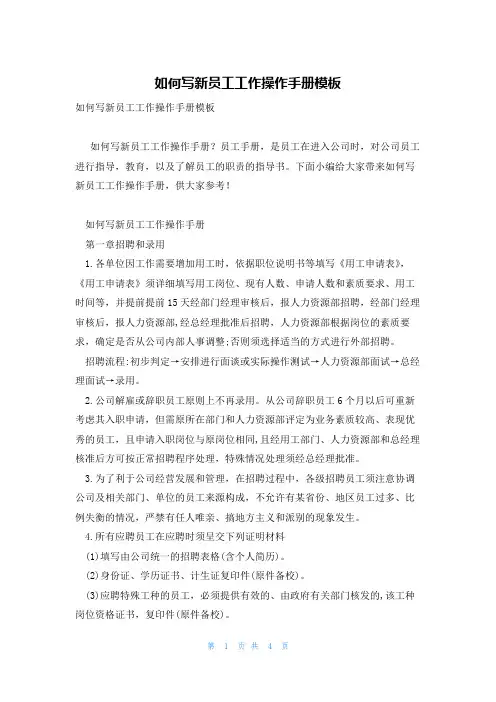 如何写新员工工作操作手册模板

如何写新员工工作操作手册模板

如何写新员工工作操作手册？员工手册，是员工在进入公司时，对公司员工进行指导，教育，以及了解员工的职责的指导书。下面小编给大家带来如何写新员工工作操作手册，供大家参考！

如何写新员工工作操作手册

第一章招聘和录用

1.各单位因工作需要增加用工时，依据职位说明书等填写《用工申请表》,《用工申请表》须详细填写用工岗位、现有人数、申请人数和素质要求、用工时间等，并提前提前15天经部门经理审核后，报人力资源部招聘，经部门经理审核后，报人力资源部,经总经理批准后招聘，人力资源部根据岗位的素质要求，确定是否从公司内部人事调整;否则须选择适当的方式进行外部招聘。

招聘流程:初步判定→安排进行面谈或实际操作测试→人力资源部面试→总经理面试→录用。

2.公司解雇或辞职员工原则上不再录用。从公司辞职员工6个月以后可重新考虑其入职申请，但需原所在部门和人力资源部评定为业务素质较高、表现优秀的员工，且申请入职岗位与原岗位相同,且经用工部门、人力资源部和总经理核准后方可按正常招聘程序处理，特殊情况处理须经总经理批准。

3.为了利于公司经营发展和管理，在招聘过程中，各级招聘员工须注意协调公司及相关部门、单位的员工来源构成，不允许有某省份、地区员工过多、比例失衡的情况，严禁有任人唯亲、搞地方主义和派别的现象发生。

4.所有应聘员工在应聘时须呈交下列证明材料

(1)填写由公司统一的招聘表格(含个人简历)。

(2)身份证、学历证书、计生证复印件(原件备校)。

(3)应聘特殊工种的员工，必须提供有效的、由政府有关部门核发的,该工种岗位资格证书，复印件(原件备校)。

第 1 页 共 4 页